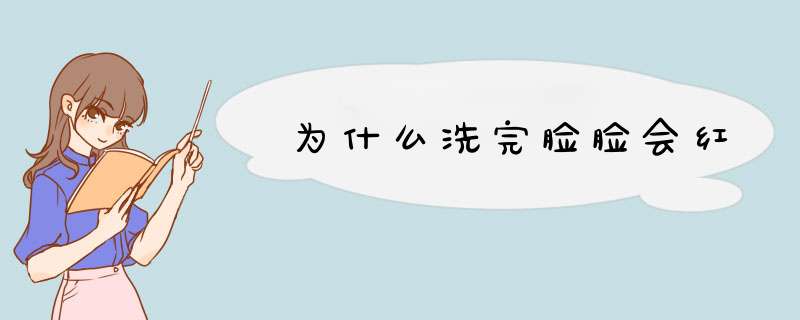 为什么洗完脸脸会红